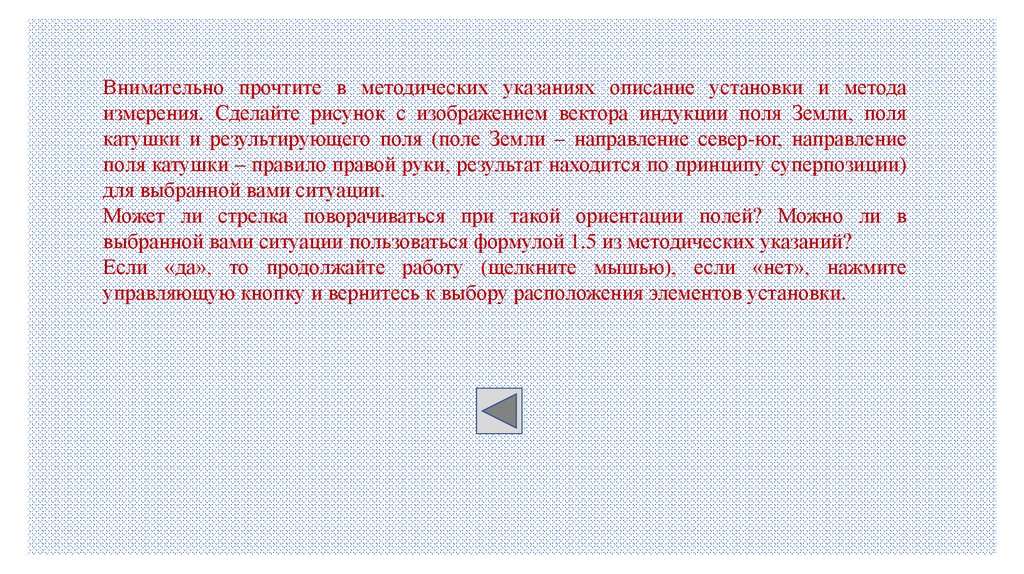 Внимательно прочтите в методических указаниях описание установки и метода измерения. Сделайте рисунок с изображением вектора индукции поля Земли, поля катушки и результирующего поля (поле Земли – направление север-юг, направление поля катушки – правило правой руки, результат находится по принципу суперпозиции) для выбранной вами ситуации.

Может ли стрелка поворачиваться при такой ориентации полей? Можно ли в выбранной вами ситуации пользоваться формулой 1.5 из методических указаний?

Если «да», то продолжайте работу (щелкните мышью), если «нет», нажмите управляющую кнопку и вернитесь к выбору расположения элементов установки.